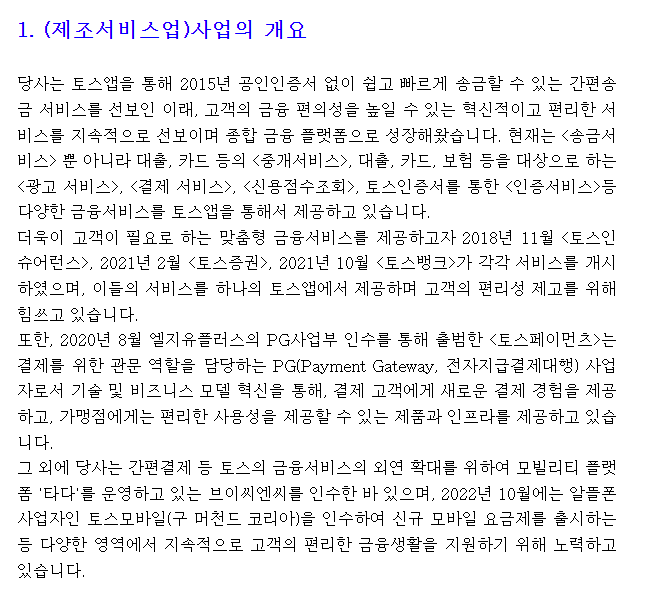 1. (제조서비스업)사업의 개요

당사는 토스앱을 통해 2015년 공인인증서 없이 쉽고 빠르게 송금할 수 있는 간편송금 서비스를 선보인 이래, 고객의 금융 편의성을 높일 수 있는 혁신적이고 편리한 서비스를 지속적으로 선보이며 종합 금융 플랫폼으로 성장해왔습니다. 현재는 <송금서비스> 뿐 아니라 대출, 카드 등의 <중개서비스>, 대출, 카드, 보험 등을 대상으로 하는 <광고 서비스>, <결제 서비스>, <신용점수조회>, 토스인증서를 통한 <인증서비스>등 다양한 금융서비스를 토스앱을 통해서 제공하고 있습니다.
더욱이 고객이 필요로 하는 맞춤형 금융서비스를 제공하고자 2018년 11월 <토스인슈어런스>, 2021년 2월 <토스증권>, 2021년 10월 <토스뱅크>가 각각 서비스를 개시하였으며, 이들의 서비스를 하나의 토스앱에서 제공하며 고객의 편리성 제고를 위해 힘쓰고 있습니다.
또한, 2020년 8월 엘지유플러스의 PG사업부 인수를 통해 출범한 <토스페이먼츠>는 결제를 위한 관문 역할을 담당하는 PG(Payment Gateway, 전자지급결제대행) 사업자로서 기술 및 비즈니스 모델 혁신을 통해, 결제 고객에게 새로운 결제 경험을 제공하고, 가맹점에게는 편리한 사용성을 제공할 수 있는 제품과 인프라를 제공하고 있습니다.
그 외에 당사는 간편결제 등 토스의 금융서비스의 외연 확대를 위하여 모빌리티 플랫폼 '타다'를 운영하고 있는 브이씨엔씨를 인수한 바 있으며, 2022년 10월에는 알뜰폰 사업자인 토스모바일(구 머천드 코리아)을 인수하여 신규 모바일 요금제를 출시하는 등 다양한 영역에서 지속적으로 고객의 편리한 금융생활을 지원하기 위해 노력하고 있습니다.